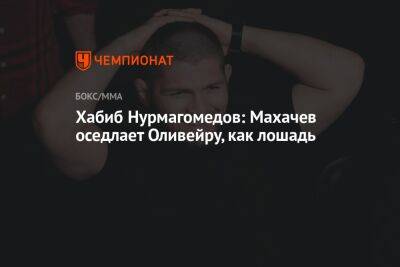 ЧЕМПИОНАТ

БОКС/ММА

Хабиб Нурмагомедов: Махачев оседлает Оливейру, как лошадь